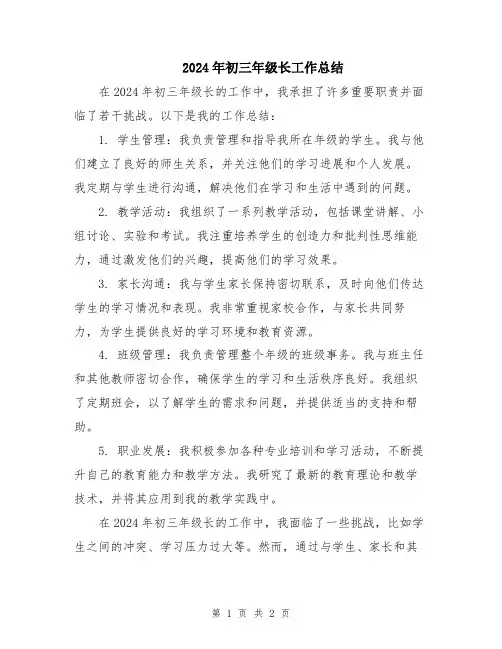 2024年初三年级长工作总结

在2024年初三年级长的工作中，我承担了许多重要职责并面临了若干挑战。以下是我的工作总结：

1. 学生管理：我负责管理和指导我所在年级的学生。我与他们建立了良好的师生关系，并关注他们的学习进展和个人发展。我定期与学生进行沟通，解决他们在学习和生活中遇到的问题。

2. 教学活动：我组织了一系列教学活动，包括课堂讲解、小组讨论、实验和考试。我注重培养学生的创造力和批判性思维能力，通过激发他们的兴趣，提高他们的学习效果。

3. 家长沟通：我与学生家长保持密切联系，及时向他们传达学生的学习情况和表现。我非常重视家校合作，与家长共同努力，为学生提供良好的学习环境和教育资源。

4. 班级管理：我负责管理整个年级的班级事务。我与班主任和其他教师密切合作，确保学生的学习和生活秩序良好。我组织了定期班会，以了解学生的需求和问题，并提供适当的支持和帮助。

5. 职业发展：我积极参加各种专业培训和学习活动，不断提升自己的教育能力和教学方法。我研究了最新的教育理论和教学技术，并将其应用到我的教学实践中。

在2024年初三年级长的工作中，我面临了一些挑战，比如学生之间的冲突、学习压力过大等。然而，通过与学生、家长和其

第 1 页 共 2 页